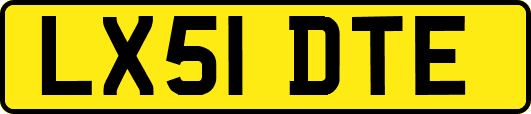 LX51 DTE